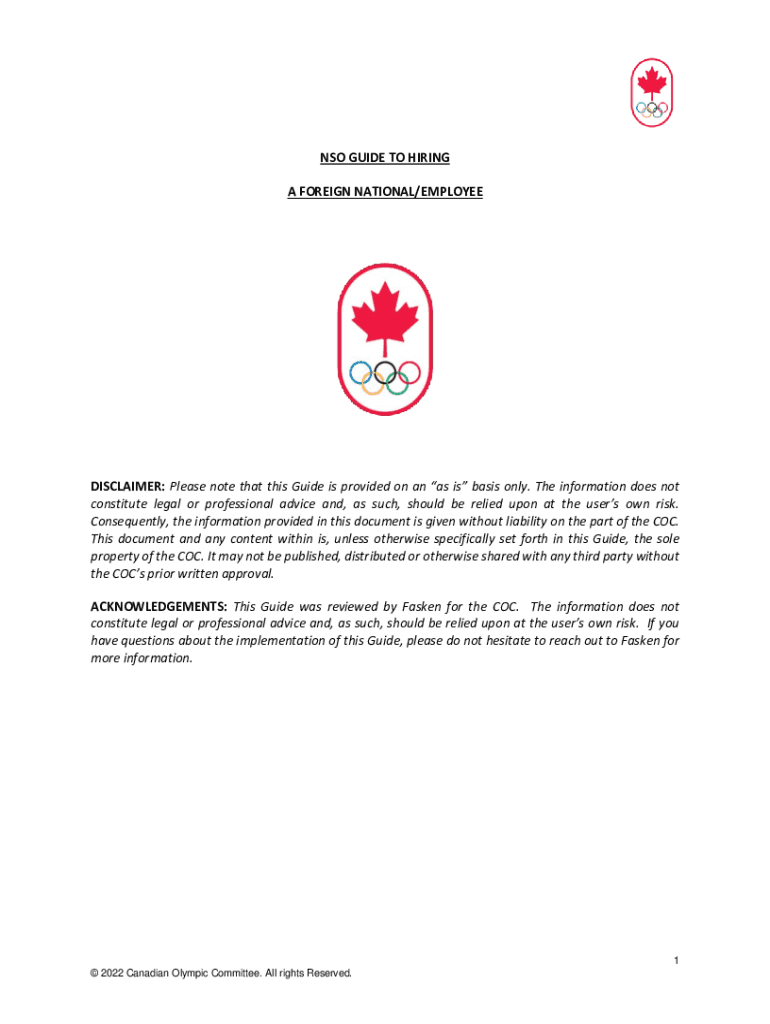 NSO GUIDE TO HIRING

A FOREIGN NATIONAL/EMPLOYEE

DISCLAIMER: Please note that this Guide is provided on an "as is" basis only. The information does not constitute legal or professional advice and, as such, should be relied upon at the user's own risk. Consequently, the information provided in this document is given without liability on the part of the COC. This document and any content within is, unless otherwise specifically set forth in this Guide, the sole property of the COC. It may not be published, distributed or otherwise shared with any third party without the COC's prior written approval.

ACKNOWLEDGEMENTS: This Guide was reviewed by Fasken for the COC. The information does not constitute legal or professional advice and, as such, should be relied upon at the user's own risk. If you have questions about the implementation of this Guide, please do not hesitate to reach out to Fasken for more information.

1

© 2022 Canadian Olympic Committee. All rights Reserved.